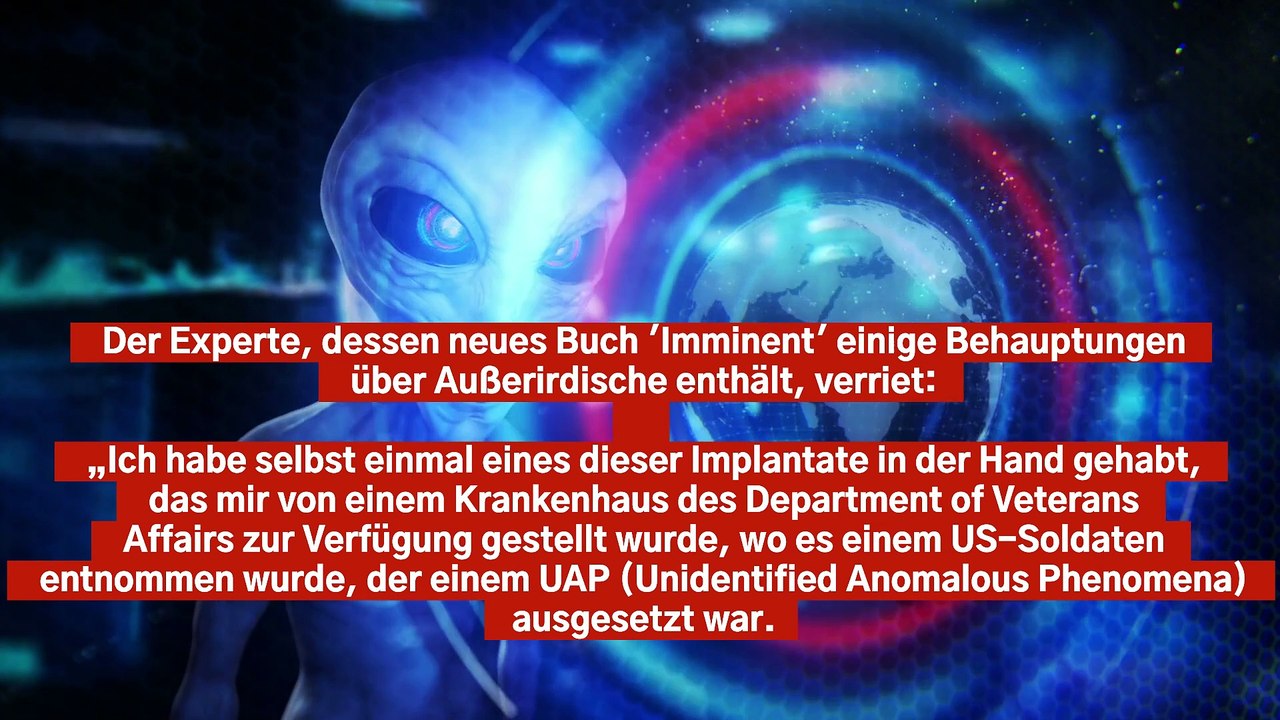 Der Experte, dessen neues Buch 'Imminent' einige Behauptungen über Außerirdische enthält, verriet:

„Ich habe selbst einmal eines dieser Implantate in der Hand gehabt, das mir von einem Krankenhaus des Department of Veterans Affairs zur Verfügung gestellt wurde, wo es einem US-Soldaten entnommen wurde, der einem UAP (Unidentified Anomalous Phenomena) ausgesetzt war.